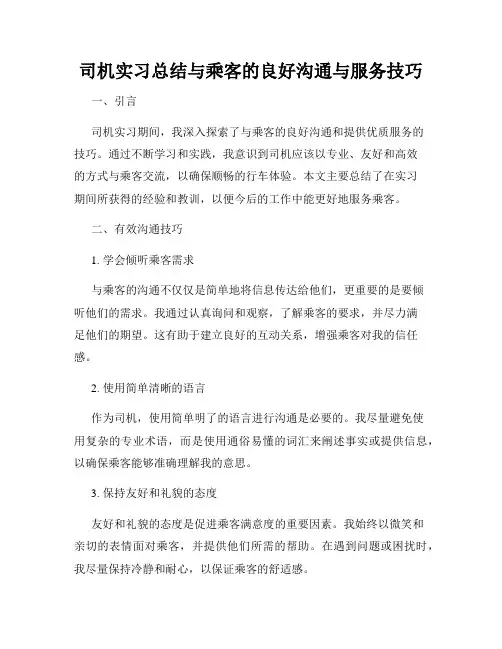 司机实习总结与乘客的良好沟通与服务技巧

一、引言

司机实习期间，我深入探索了与乘客的良好沟通和提供优质服务的技巧。通过不断学习和实践，我意识到司机应该以专业、友好和高效的方式与乘客交流，以确保顺畅的行车体验。本文主要总结了在实习期间所获得的经验和教训，以便今后的工作中能更好地服务乘客。

二、有效沟通技巧

1. 学会倾听乘客需求

与乘客的沟通不仅仅是简单地将信息传达给他们，更重要的是要倾听他们的需求。我通过认真询问和观察，了解乘客的要求，并尽力满足他们的期望。这有助于建立良好的互动关系，增强乘客对我的信任感。

2. 使用简单清晰的语言

作为司机，使用简单明了的语言进行沟通是必要的。我尽量避免使用复杂的专业术语，而是使用通俗易懂的词汇来阐述事实或提供信息，以确保乘客能够准确理解我的意思。

3. 保持友好和礼貌的态度

友好和礼貌的态度是促进乘客满意度的重要因素。我始终以微笑和亲切的表情面对乘客，并提供他们所需的帮助。在遇到问题或困扰时，我尽量保持冷静和耐心，以保证乘客的舒适感。